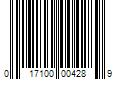 0 17100 00428 9